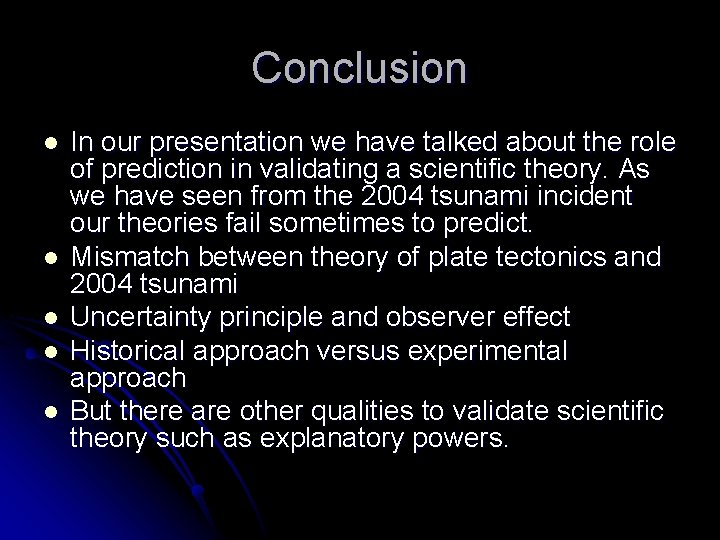 Conclusion

- In our presentation we have talked about the role of prediction in validating a scientific theory. As we have seen from the 2004 tsunami incident our theories fail sometimes to predict.
- Mismatch between theory of plate tectonics and 2004 tsunami
- Uncertainty principle and observer effect
- Historical approach versus experimental approach
- But there are other qualities to validate scientific theory such as explanatory powers.